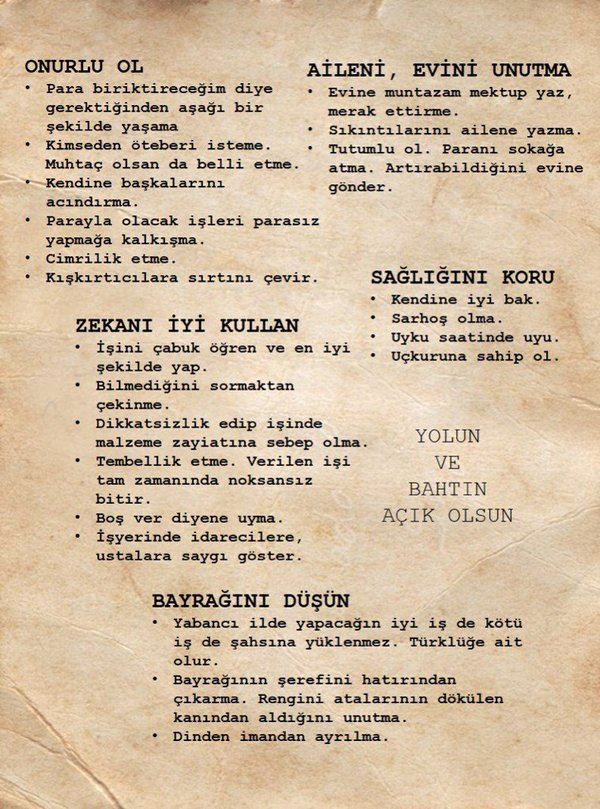 ONURLU OL
• Para biriktireceğim diye gerektiğinden aşağı bir şekilde yaşama
• Kimseden öteberi isteme. Muhtaç olsan da belli etme.
• Kendine başkalarını acındırma.
• Parayla olacak işleri parasız yapmağa kalkışma.
• Cimrilik etme.
• Kışkırtıcılara sırtını çevir.

AİLENİ, EVİNİ UNUTMA
• Evine muntazam mektup yaz, merak ettirme.
• Sıkıntılarını ailene yazma.
• Tutumlu ol. Paranı sokağa atma. Artırabildiğini evine gönder.

SAĞLIĞINI KORU
• Kendine iyi bak.
• Sarhoş olma.
• Uyku saatinde uyu.
• Uçkuruna sahip ol.

ZEKANI İYİ KULLAN
• İşini çabuk öğren ve en iyi şekilde yap.
• Bilmediğini sormaktan çekinme.
• Dikkatsizlik edip işinde malzeme zayiatına sebep olma.
• Tembellik etme. Verilen işi tam zamanında noksansız bitir.
• Boş ver diyene uyma.
• İşyerinde idarecilere, ustalara saygı göster.

YOLUN VE BAHTIN AÇIK OLSUN

BAYRAĞINI DÜŞÜN
• Yabancı ilde yapacağın iyi iş de kötü iş de şahsına yüklenmez. Türklüğe ait olur.
• Bayrağının şerefini hatırından çıkarma. Rengini atalarının dökülen kanından aldığını unutma.
• Dinden imandan ayrılma.